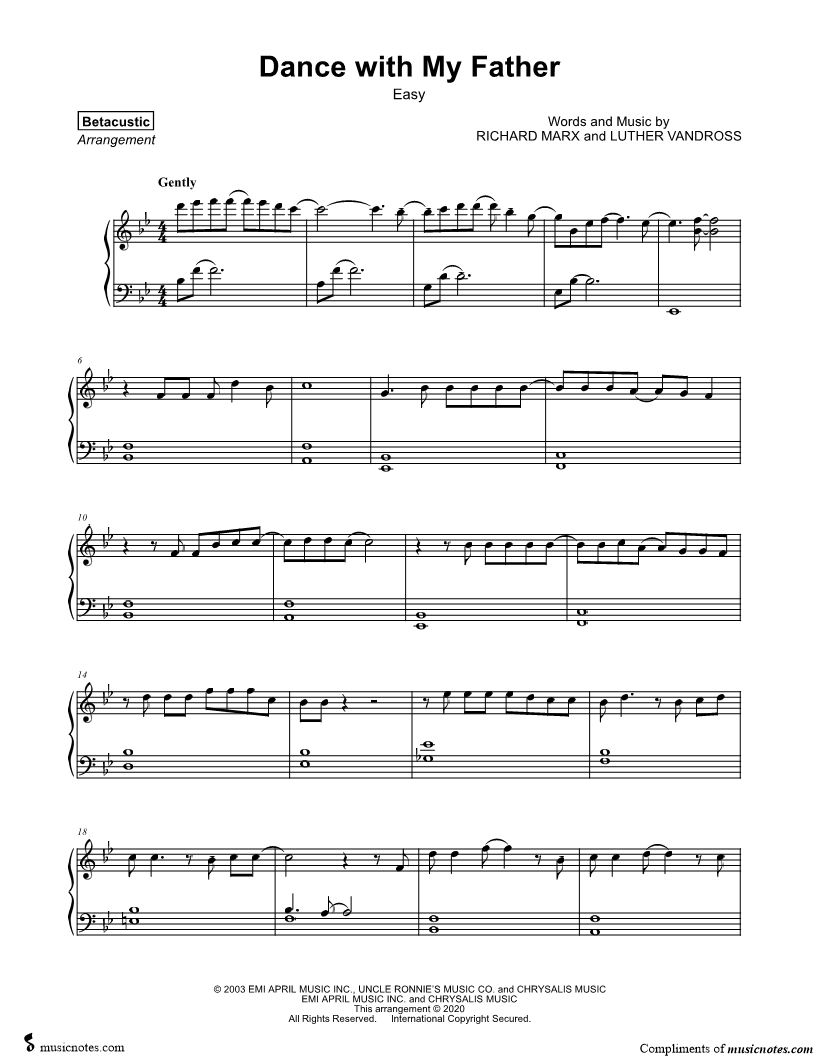 Dance with My Father

Easy

Betacustic
Arrangement

Words and Music by
RICHARD MARX and LUTHER VANDROSS

Gently

6

10

14

18

© 2003 EMI APRIL MUSIC INC., UNCLE RONNIE'S MUSIC CO. and CHRYSALIS MUSIC
EMI APRIL MUSIC INC. and CHRYSALIS MUSIC
This arrangement © 2020
All Rights Reserved. International Copyright Secured.

musicnotes.com

Compliments of musicnotes.com